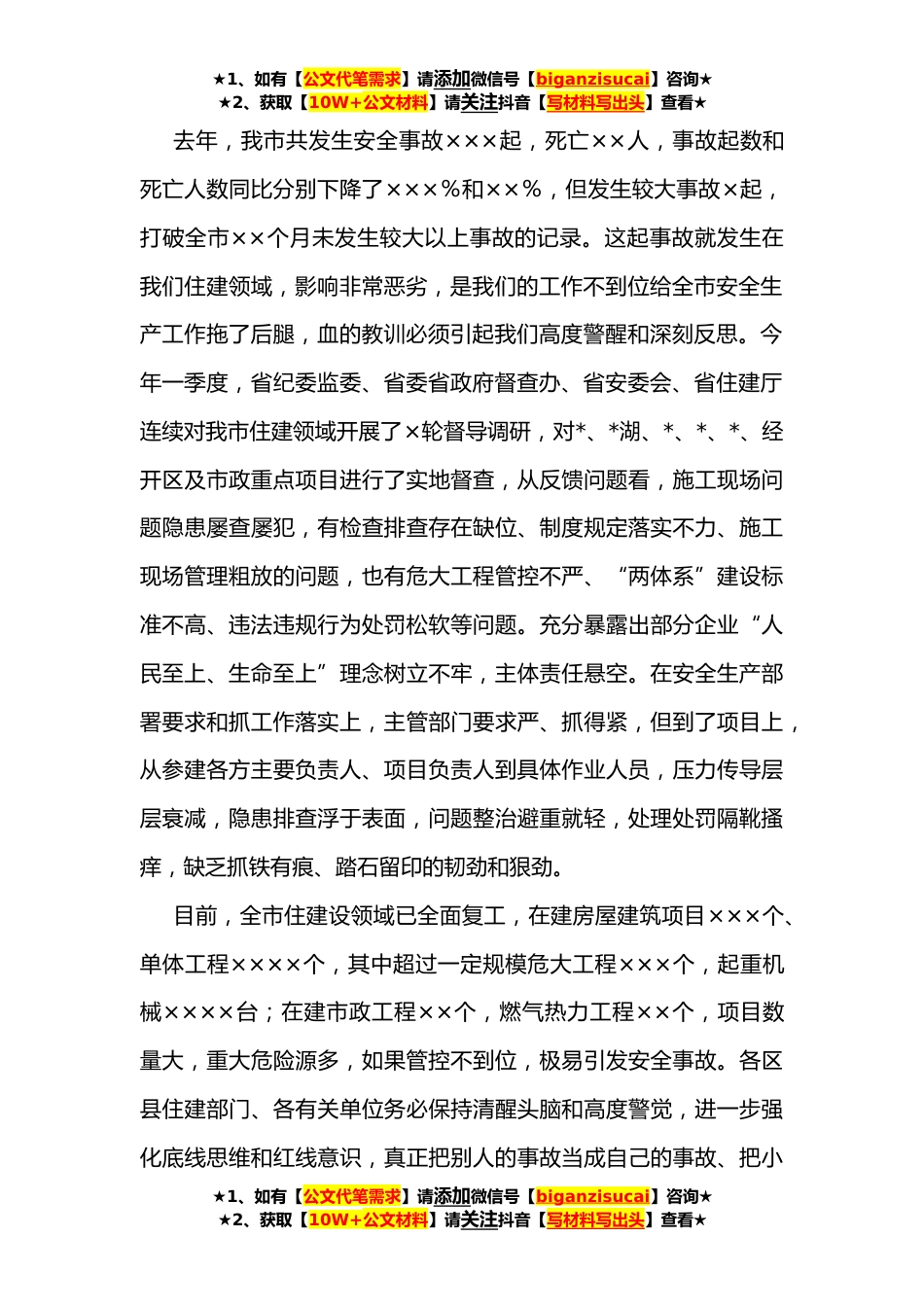 ★1、如有【公文代笔需求】请添加微信号【biganzisucai】咨询★
★2、获取【10W+公文材料】请关注抖音【写材料写出头】查看★

去年，我市共发生安全事故×××起，死亡××人，事故起数和死亡人数同比分别下降了×××%和××%，但发生较大事故×起，打破全市××个月未发生较大以上事故的记录。这起事故就发生在我们住建领域，影响非常恶劣，是我们的工作不到位给全市安全生产工作拖了后腿，血的教训必须引起我们高度警醒和深刻反思。今年一季度，省纪委监委、省委省政府督查办、省安委会、省住建厅连续对我市住建领域开展了×轮督导调研，对*、*湖、*、*、*、经开区及市政重点项目进行了实地督查，从反馈问题看，施工现场问题隐患屡查屡犯，有检查排查存在缺位、制度规定落实不力、施工现场管理粗放的问题，也有危大工程管控不严、“两体系”建设标准不高、违法违规行为处罚松软等问题。充分暴露出部分企业“人民至上、生命至上”理念树立不牢，主体责任悬空。在安全生产部署要求和抓工作落实上，主管部门要求严、抓得紧，但到了项目上，从参建各方主要负责人、项目负责人到具体作业人员，压力传导层层衰减，隐患排查浮于表面，问题整治避重就轻，处理处罚隔靴搔痒，缺乏抓铁有痕、踏石留印的韧劲和狠劲。

目前，全市住建设领域已全面复工，在建房屋建筑项目×××个、单体工程××××个，其中超过一定规模危大工程×××个，起重机械××××台；在建市政工程××个，燃气热力工程××个，项目数量大，重大危险源多，如果管控不到位，极易引发安全事故。各区县住建部门、各有关单位务必保持清醒头脑和高度警觉，进一步强化底线思维和红线意识，真正把别人的事故当成自己的事故、把小

★1、如有【公文代笔需求】请添加微信号【biganzisucai】咨询★
★2、获取【10W+公文材料】请关注抖音【写材料写出头】查看★